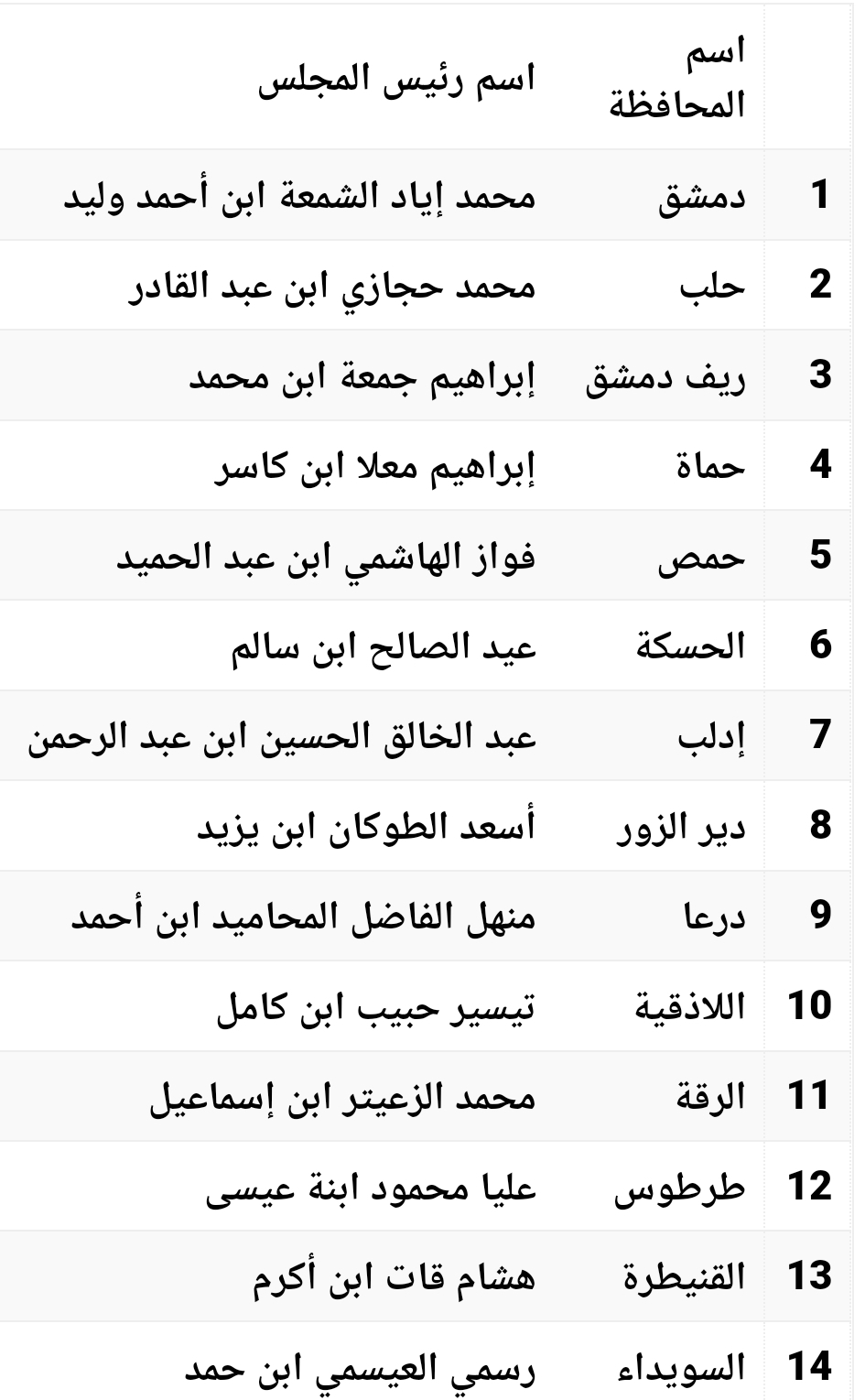 | | اسم المحافظة | اسم رئيس المجلس |
|---|---|---|
| 1 | دمشق | محمد إياد الشمعة ابن أحمد وليد |
| 2 | حلب | محمد حجازي ابن عبد القادر |
| 3 | ريف دمشق | إبراهيم جمعة ابن محمد |
| 4 | حماة | إبراهيم معلا ابن كاسر |
| 5 | حمص | فواز الهاشمي ابن عبد الحميد |
| 6 | الحسكة | عيد الصالح ابن سالم |
| 7 | إدلب | عبد الخالق الحسين ابن عبد الرحمن |
| 8 | دير الزور | أسعد الطوكان ابن يزيد |
| 9 | درعا | منهل الفاضل المحاميد ابن أحمد |
| 10 | اللاذقية | تيسير حبيب ابن كامل |
| 11 | الرقة | محمد الزعيتر ابن إسماعيل |
| 12 | طرطوس | عليا محمود ابنة عيسى |
| 13 | القنيطرة | هشام قات ابن أكرم |
| 14 | السويداء | رسمي العيسمي ابن حمد |